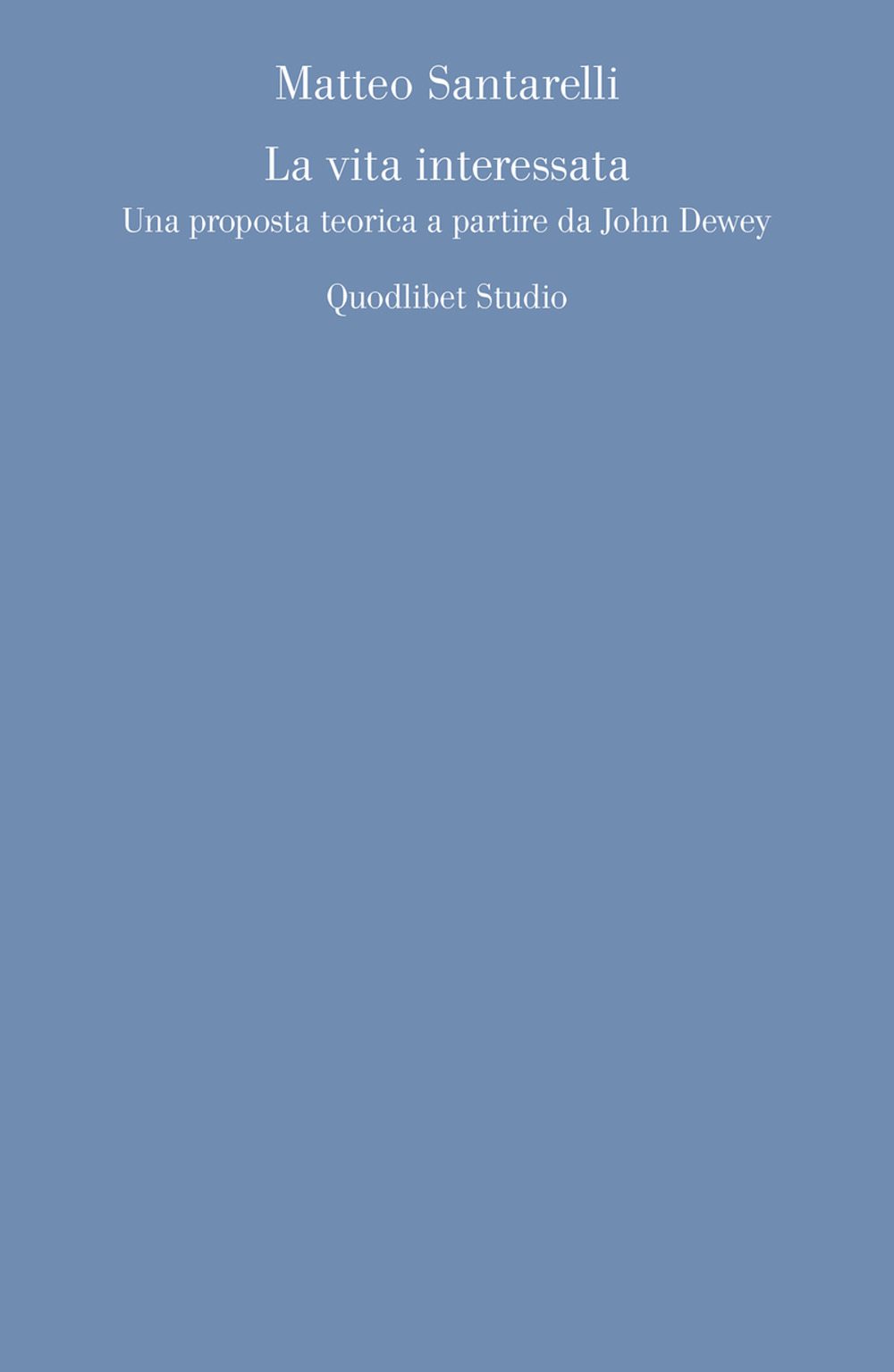 Matteo Santarelli

La vita interessata

Una proposta teorica a partire da John Dewey

Quodlibet Studio